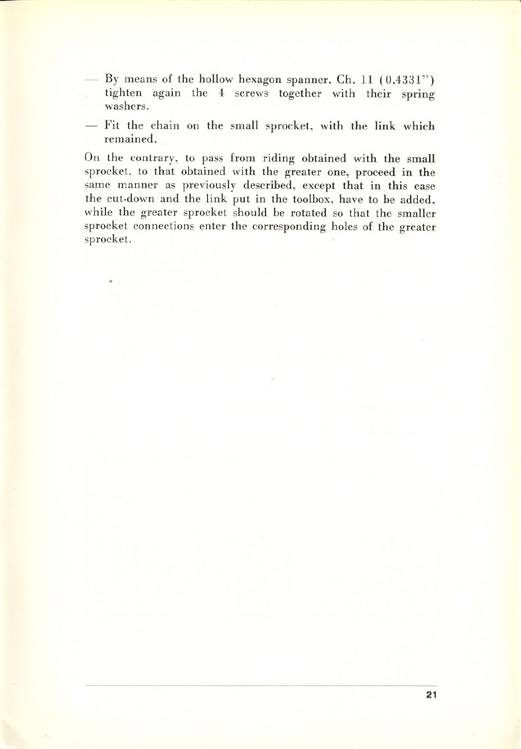 — By means of the hollow hexagon spanner. Ch. 11 (0.4331") tighten again the 4 screws together with their spring washers.

— Fit the chain on the small sprocket, with the link which remained.

On the contrary, to pass from riding obtained with the small sprocket, to that obtained with the greater one, proceed in the same manner as previously described, except that in this case the cut-down and the link put in the toolbox, have to be added, while the greater sprocket should be rotated so that the smaller sprocket connections enter the corresponding holes of the greater sprocket.

21